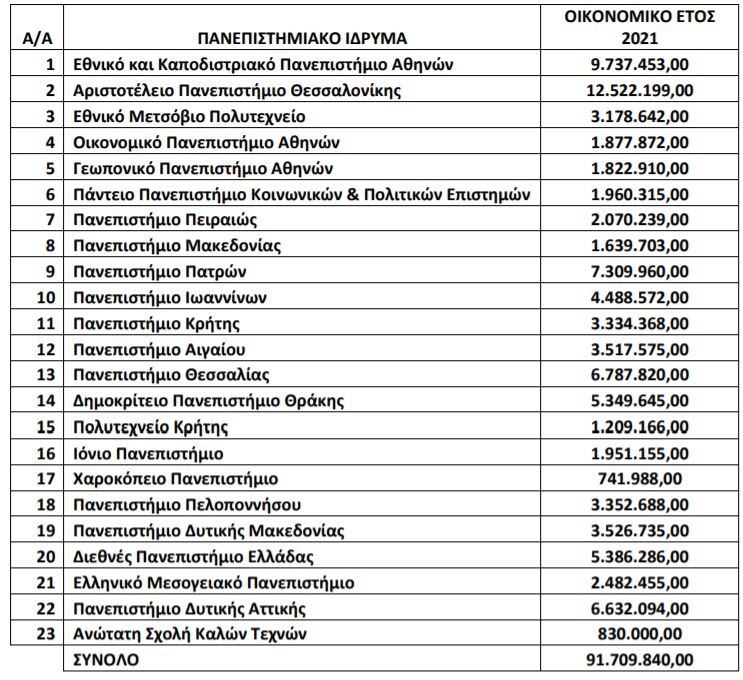 | Α/Α | ΠΑΝΕΠΙΣΤΗΜΙΑΚΟ ΙΔΡΥΜΑ | ΟΙΚΟΝΟΜΙΚΟ ΕΤΟΣ 2021 |
|---|---|---|
| 1 | Εθνικό και Καποδιστριακό Πανεπιστήμιο Αθηνών | 9.737.453,00 |
| 2 | Αριστοτέλειο Πανεπιστήμιο Θεσσαλονίκης | 12.522.199,00 |
| 3 | Εθνικό Μετσόβιο Πολυτεχνείο | 3.178.642,00 |
| 4 | Οικονομικό Πανεπιστήμιο Αθηνών | 1.877.872,00 |
| 5 | Γεωπονικό Πανεπιστήμιο Αθηνών | 1.822.910,00 |
| 6 | Πάντειο Πανεπιστήμιο Κοινωνικών & Πολιτικών Επιστημών | 1.960.315,00 |
| 7 | Πανεπιστήμιο Πειραιώς | 2.070.239,00 |
| 8 | Πανεπιστήμιο Μακεδονίας | 1.639.703,00 |
| 9 | Πανεπιστήμιο Πατρών | 7.309.960,00 |
| 10 | Πανεπιστήμιο Ιωαννίνων | 4.488.572,00 |
| 11 | Πανεπιστήμιο Κρήτης | 3.334.368,00 |
| 12 | Πανεπιστήμιο Αιγαίου | 3.517.575,00 |
| 13 | Πανεπιστήμιο Θεσσαλίας | 6.787.820,00 |
| 14 | Δημοκρίτειο Πανεπιστήμιο Θράκης | 5.349.645,00 |
| 15 | Πολυτεχνείο Κρήτης | 1.209.166,00 |
| 16 | Ιόνιο Πανεπιστήμιο | 1.951.155,00 |
| 17 | Χαροκόπειο Πανεπιστήμιο | 741.988,00 |
| 18 | Πανεπιστήμιο Πελοποννήσου | 3.352.688,00 |
| 19 | Πανεπιστήμιο Δυτικής Μακεδονίας | 3.526.735,00 |
| 20 | Διεθνές Πανεπιστήμιο Ελλάδας | 5.386.286,00 |
| 21 | Ελληνικό Μεσογειακό Πανεπιστήμιο | 2.482.455,00 |
| 22 | Πανεπιστήμιο Δυτικής Αττικής | 6.632.094,00 |
| 23 | Ανώτατη Σχολή Καλών Τεχνών | 830.000,00 |
| | ΣΥΝΟΛΟ | 91.709.840,00 |